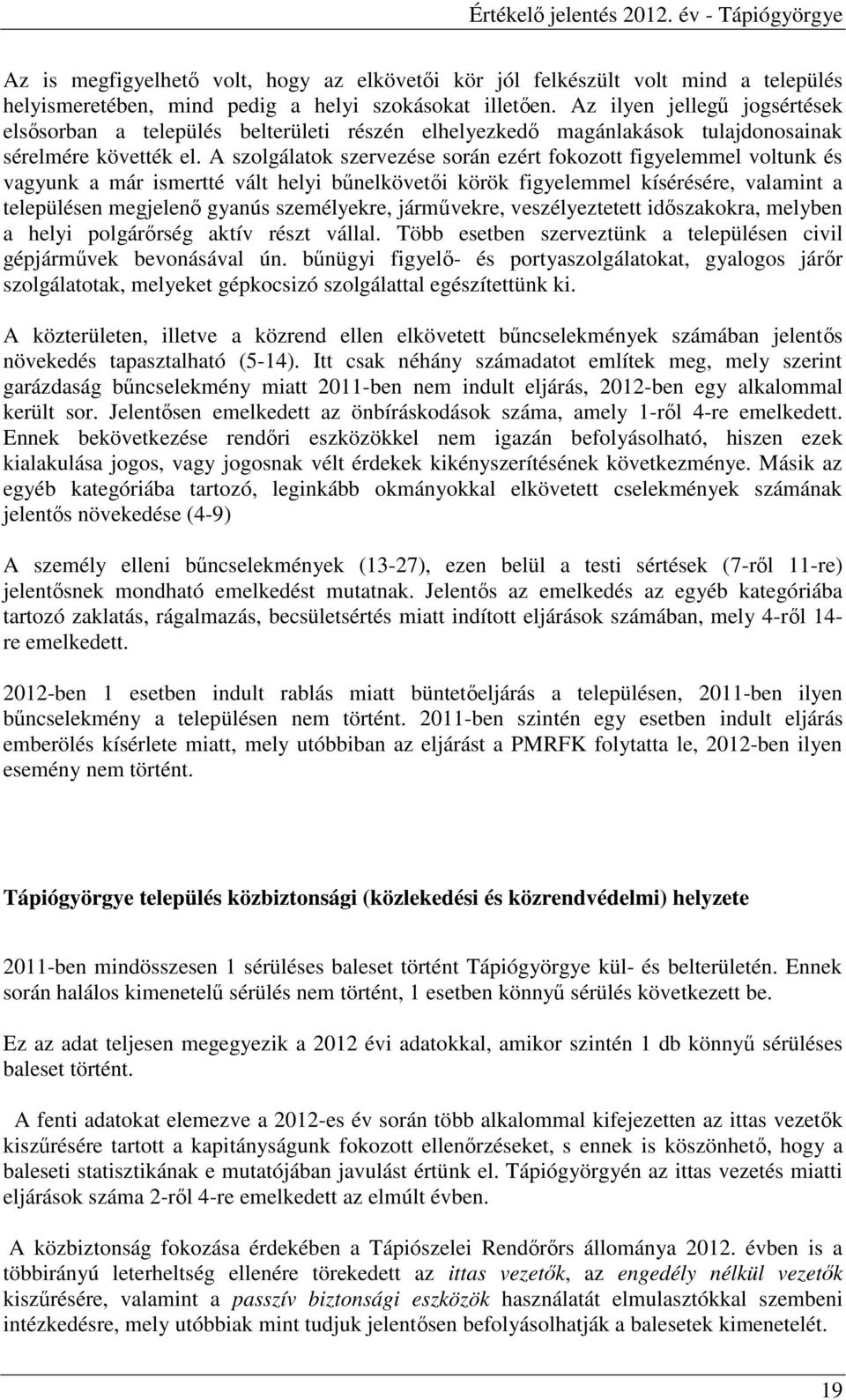 Értékelő jelentés 2012. év - Tápiógyörgye

Az is megfigyelhető volt, hogy az elkövetői kör jól felkészült volt mind a település helyismeretében, mind pedig a helyi szokásokat illetően. Az ilyen jellegű jogsértések elsősorban a település belterületi részén elhelyezkedő magánlakások tulajdonosainak sérelmére követték el. A szolgálatok szervezése során ezért fokozott figyelemmel voltunk és vagyunk a már ismertté vált helyi bűnelkövetői körök figyelemmel kísérésére, valamint a településen megjelenő gyanús személyekre, járművekre, veszélyeztetett időszakokra, melyben a helyi polgárőrség aktív részt vállal. Több esetben szerveztünk a településen civil gépjárművek bevonásával ún. bűnügyi figyelő- és portyaszolgálatokat, gyalogos járőr szolgálatotak, melyeket gépkocsizó szolgálattal egészítettünk ki.

A közterületen, illetve a közrend ellen elkövetett bűncselekmények számában jelentős növekedés tapasztalható (5-14). Itt csak néhány számadatot említek meg, mely szerint garázdaság bűncselekmény miatt 2011-ben nem indult eljárás, 2012-ben egy alkalommal került sor. Jelentősen emelkedett az önbíráskodások száma, amely 1-ről 4-re emelkedett. Ennek bekövetkezése rendőri eszközökkel nem igazán befolyásolható, hiszen ezek kialakulása jogos, vagy jogosnak vélt érdekek kikényszerítésének következménye. Másik az egyéb kategóriába tartozó, leginkább okmányokkal elkövetett cselekmények számának jelentős növekedése (4-9)

A személy elleni bűncselekmények (13-27), ezen belül a testi sértések (7-ről 11-re) jelentősnek mondható emelkedést mutatnak. Jelentős az emelkedés az egyéb kategóriába tartozó zaklatás, rágalmazás, becsületsértés miatt indított eljárások számában, mely 4-ről 14-re emelkedett.

2012-ben 1 esetben indult rablás miatt büntetőeljárás a településen, 2011-ben ilyen bűncselekmény a településen nem történt. 2011-ben szintén egy esetben indult eljárás emberölés kísérlete miatt, mely utóbbiban az eljárást a PMRFK folytatta le, 2012-ben ilyen esemény nem történt.

Tápiógyörgye település közbiztonsági (közlekedési és közrendvédelmi) helyzete

2011-ben mindösszesen 1 sérüléses baleset történt Tápiógyörgye kül- és belterületén. Ennek során halálos kimenetelű sérülés nem történt, 1 esetben könnyű sérülés következett be.

Ez az adat teljesen megegyezik a 2012 évi adatokkal, amikor szintén 1 db könnyű sérüléses baleset történt.

A fenti adatokat elemezve a 2012-es év során több alkalommal kifejezetten az ittas vezetők kiszűrésére tartott a kapitányságunk fokozott ellenőrzéseket, s ennek is köszönhető, hogy a baleseti statisztikának e mutatójában javulást értünk el. Tápiógyörgyén az ittas vezetés miatti eljárások száma 2-ről 4-re emelkedett az elmúlt évben.

A közbiztonság fokozása érdekében a Tápiószelei Rendőrőrs állománya 2012. évben is a többirányú leterheltség ellenére törekedett az ittas vezetők, az engedély nélkül vezetők kiszűrésére, valamint a passzív biztonsági eszközök használatát elmulasztókkal szembeni intézkedésre, mely utóbbiak mint tudjuk jelentősen befolyásolhatják a balesetek kimenetelét.

19